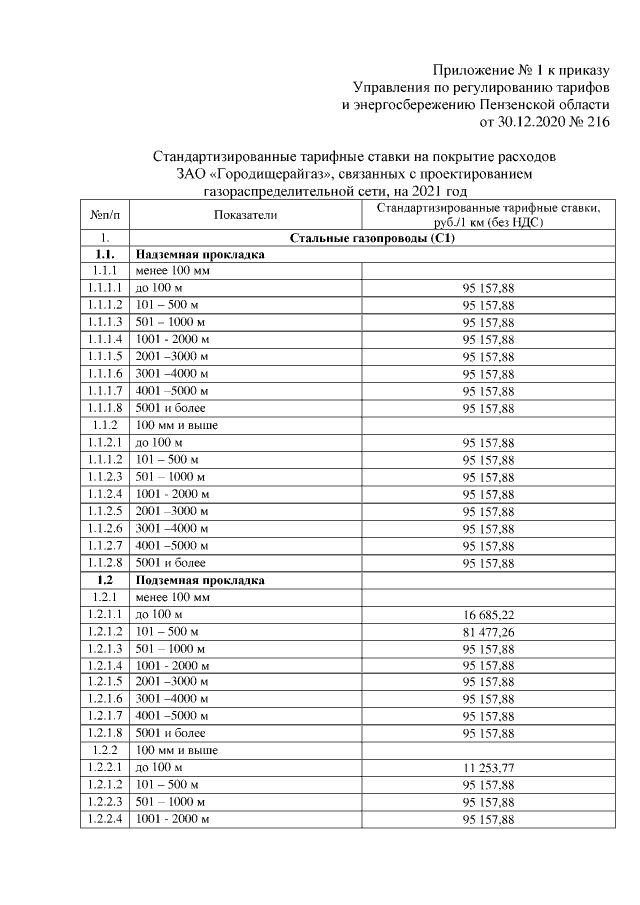 Приложение № 1 к приказу
Управления по регулированию тарифов
и энергосбережению Пензенской области
от 30.12.2020 № 216

Стандартизированные тарифные ставки на покрытие расходов
ЗАО «Городищерайгаз», связанных с проектированием
газораспределительной сети, на 2021 год

| №п/п | Показатели | Стандартизированные тарифные ставки, руб./1 км (без НДС) |
|---|---|---|
| 1. | Стальные газопроводы (С1) | |
| 1.1. | Надземная прокладка | |
| 1.1.1 | менее 100 мм | |
| 1.1.1.1 | до 100 м | 95 157,88 |
| 1.1.1.2 | 101 – 500 м | 95 157,88 |
| 1.1.1.3 | 501 – 1000 м | 95 157,88 |
| 1.1.1.4 | 1001 - 2000 м | 95 157,88 |
| 1.1.1.5 | 2001 –3000 м | 95 157,88 |
| 1.1.1.6 | 3001 –4000 м | 95 157,88 |
| 1.1.1.7 | 4001 –5000 м | 95 157,88 |
| 1.1.1.8 | 5001 и более | 95 157,88 |
| 1.1.2 | 100 мм и выше | |
| 1.1.2.1 | до 100 м | 95 157,88 |
| 1.1.1.2 | 101 – 500 м | 95 157,88 |
| 1.1.2.3 | 501 – 1000 м | 95 157,88 |
| 1.1.2.4 | 1001 - 2000 м | 95 157,88 |
| 1.1.2.5 | 2001 –3000 м | 95 157,88 |
| 1.1.2.6 | 3001 –4000 м | 95 157,88 |
| 1.1.2.7 | 4001 –5000 м | 95 157,88 |
| 1.1.2.8 | 5001 и более | 95 157,88 |
| 1.2 | Подземная прокладка | |
| 1.2.1 | менее 100 мм | |
| 1.2.1.1 | до 100 м | 16 685,22 |
| 1.2.1.2 | 101 – 500 м | 81 477,26 |
| 1.2.1.3 | 501 – 1000 м | 95 157,88 |
| 1.2.1.4 | 1001 - 2000 м | 95 157,88 |
| 1.2.1.5 | 2001 –3000 м | 95 157,88 |
| 1.2.1.6 | 3001 –4000 м | 95 157,88 |
| 1.2.1.7 | 4001 –5000 м | 95 157,88 |
| 1.2.1.8 | 5001 и более | 95 157,88 |
| 1.2.2 | 100 мм и выше | |
| 1.2.2.1 | до 100 м | 11 253,77 |
| 1.2.1.2 | 101 – 500 м | 95 157,88 |
| 1.2.2.3 | 501 – 1000 м | 95 157,88 |
| 1.2.2.4 | 1001 - 2000 м | 95 157,88 |